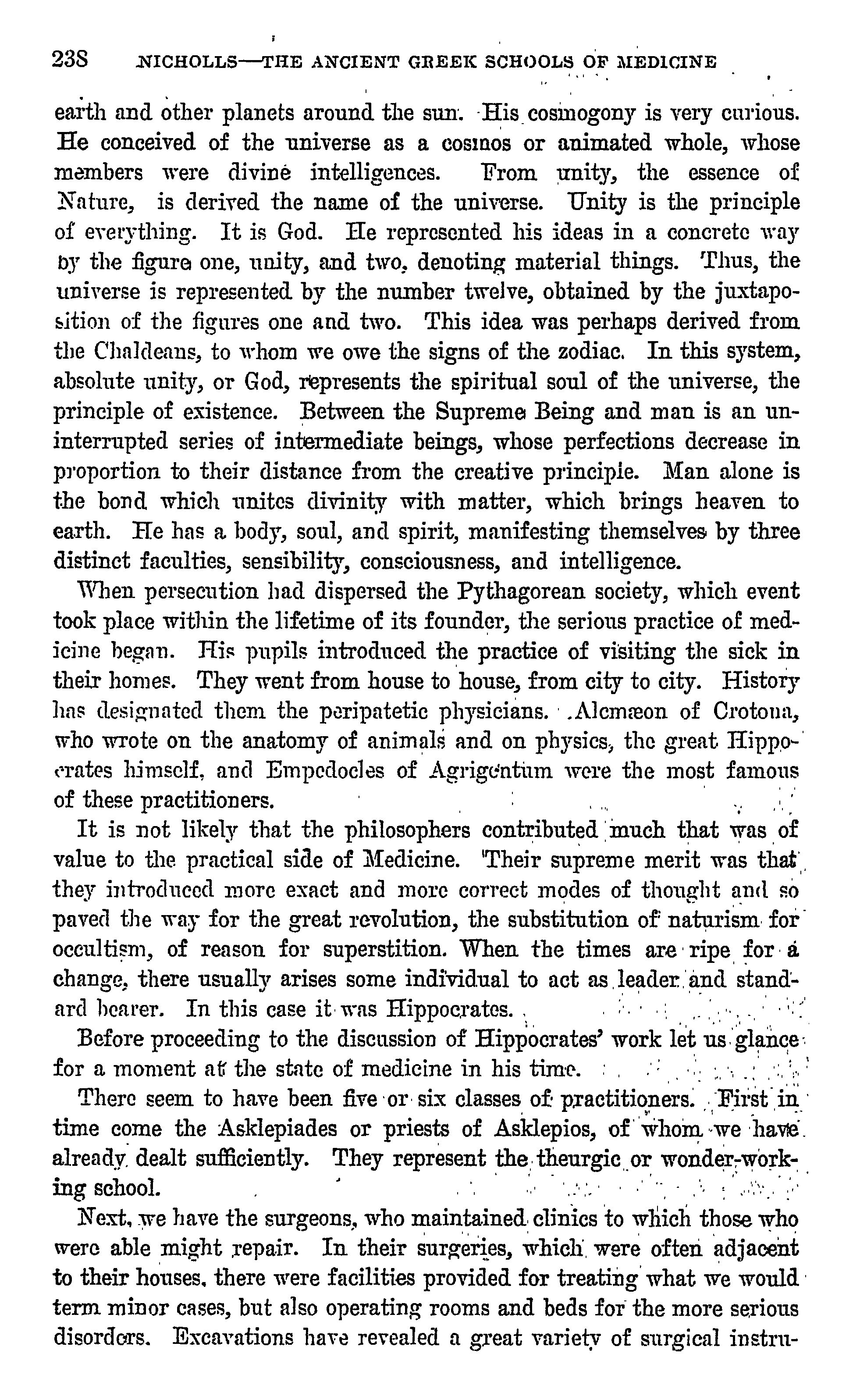 238 NICHOLLS—THE ANCIENT GREEK SCHOOLS OF MEDICINE

earth and other planets around the sun. His cosmogony is very curious. He conceived of the universe as a cosmos or animated whole, whose members were divine intelligences. From unity, the essence of Nature, is derived the name of the universe. Unity is the principle of everything. It is God. He represented his ideas in a concrete way by the figure one, unity, and two, denoting material things. Thus, the universe is represented by the number twelve, obtained by the juxtaposition of the figures one and two. This idea was perhaps derived from the Chaldeans, to whom we owe the signs of the zodiac. In this system, absolute unity, or God, represents the spiritual soul of the universe, the principle of existence. Between the Supreme Being and man is an uninterrupted series of intermediate beings, whose perfections decrease in proportion to their distance from the creative principle. Man alone is the bond which unites divinity with matter, which brings heaven to earth. He has a body, soul, and spirit, manifesting themselves by three distinct faculties, sensibility, consciousness, and intelligence.

When persecution had dispersed the Pythagorean society, which event took place within the lifetime of its founder, the serious practice of medicine began. His pupils introduced the practice of visiting the sick in their homes. They went from house to house, from city to city. History has designated them the peripatetic physicians. Alcmæon of Crotona, who wrote on the anatomy of animals and on physics, the great Hippocrates himself, and Empedocles of Agrigentum were the most famous of these practitioners.

It is not likely that the philosophers contributed much that was of value to the practical side of Medicine. Their supreme merit was that they introduced more exact and more correct modes of thought and so paved the way for the great revolution, the substitution of naturism for occultism, of reason for superstition. When the times are ripe for a change, there usually arises some individual to act as leader and standard bearer. In this case it was Hippocrates.

Before proceeding to the discussion of Hippocrates' work let us glance for a moment at the state of medicine in his time.

There seem to have been five or six classes of practitioners. First in time come the Asklepiades or priests of Asklepios, of whom we have already dealt sufficiently. They represent the theurgic or wonder-working school.

Next, we have the surgeons, who maintained clinics to which those who were able might repair. In their surgeries, which were often adjacent to their houses, there were facilities provided for treating what we would term minor cases, but also operating rooms and beds for the more serious disorders. Excavations have revealed a great variety of surgical instru-